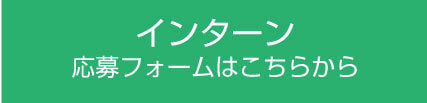 インターン
応募フォームはこちらから